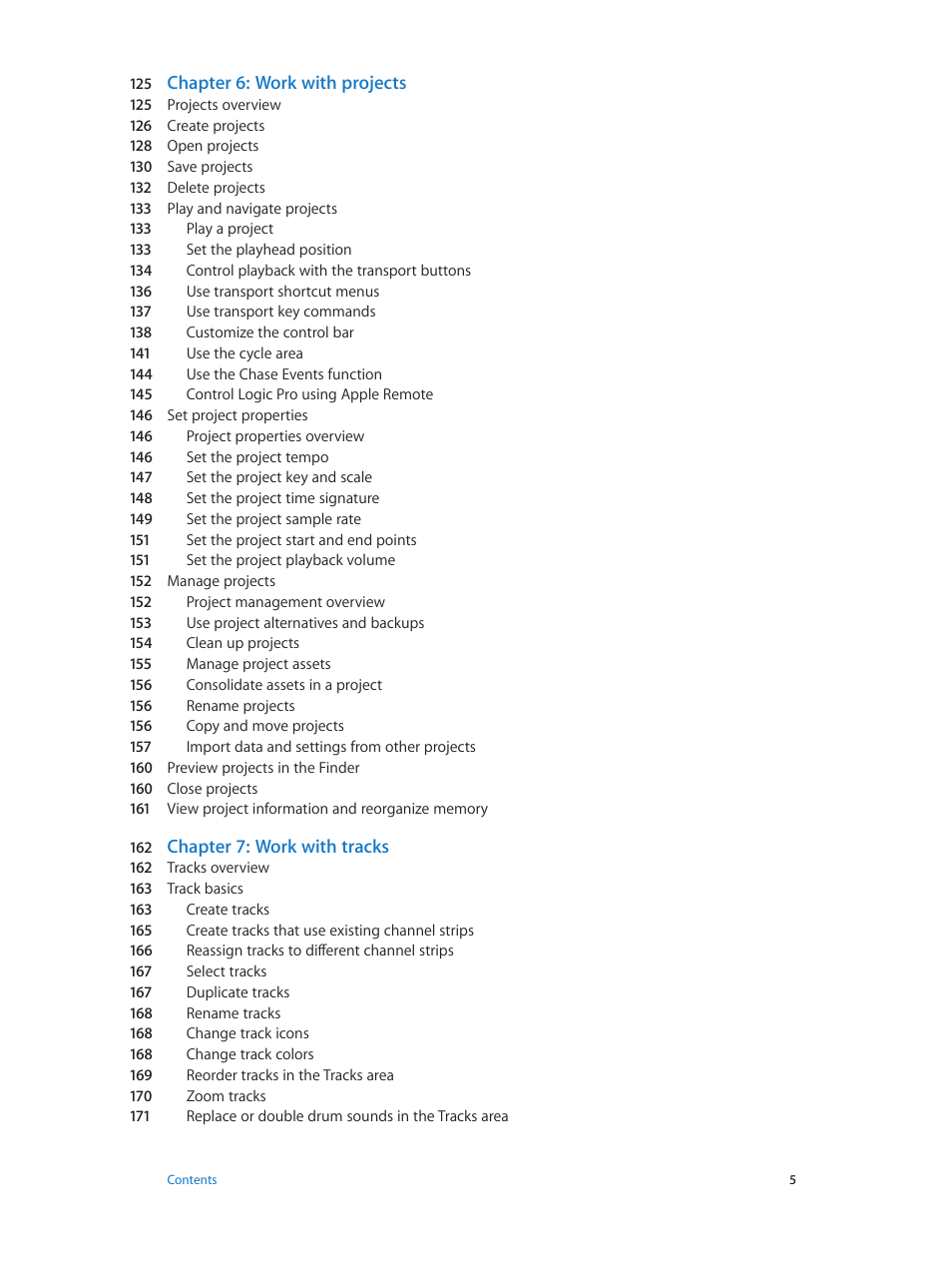 125 Chapter 6: Work with projects
125 Projects overview
126 Create projects
128 Open projects
130 Save projects
132 Delete projects
133 Play and navigate projects
133 Play a project
133 Set the playhead position
134 Control playback with the transport buttons
136 Use transport shortcut menus
137 Use transport key commands
138 Customize the control bar
141 Use the cycle area
144 Use the Chase Events function
145 Control Logic Pro using Apple Remote
146 Set project properties
146 Project properties overview
146 Set the project tempo
147 Set the project key and scale
148 Set the project time signature
149 Set the project sample rate
151 Set the project start and end points
151 Set the project playback volume
152 Manage projects
152 Project management overview
153 Use project alternatives and backups
154 Clean up projects
155 Manage project assets
156 Consolidate assets in a project
156 Rename projects
156 Copy and move projects
157 Import data and settings from other projects
160 Preview projects in the Finder
160 Close projects
161 View project information and reorganize memory

162 Chapter 7: Work with tracks
162 Tracks overview
163 Track basics
163 Create tracks
165 Create tracks that use existing channel strips
166 Reassign tracks to different channel strips
167 Select tracks
167 Duplicate tracks
168 Rename tracks
168 Change track icons
168 Change track colors
169 Reorder tracks in the Tracks area
170 Zoom tracks
171 Replace or double drum sounds in the Tracks area

Contents 5